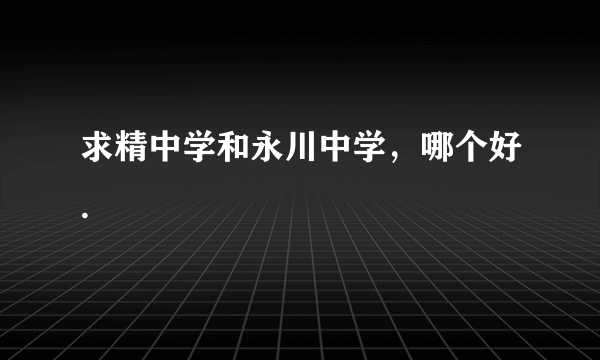 求精中学和永川中学，哪个好.